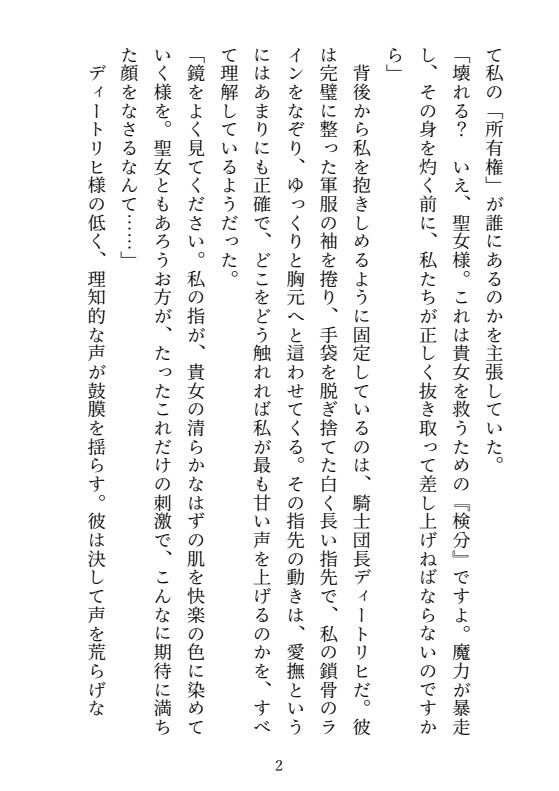 て私の「所有権」が誰にあるのかを主張していた。

「壊れる？　いえ、聖女様。これは貴女を救うための『検分』ですよ。魔力が暴走し、その身を灼く前に、私たちが正しく抜き取って差し上げねばならないのですから」

背後から私を抱きしめるように固定しているのは、騎士団長ディートリヒだ。彼は完璧に整った軍服の袖を捲り、手袋を脱ぎ捨てた白く長い指先で、私の鎖骨のラインをなぞり、ゆっくりと胸元へと這わせてくる。その指先の動きは、愛撫というにはあまりにも正確で、どこをどう触れれば私が最も甘い声を上げるのかを、すべて理解しているようだった。

「鏡をよく見てください。私の指が、貴女の清らかなはずの肌を快楽の色に染めていく様を。聖女ともあろうお方が、たったこれだけの刺激で、こんなに期待に満ちた顔をなさるなんて……」

ディートリヒ様の低く、理知的な声が鼓膜を揺らす。彼は決して声を荒らげな

2